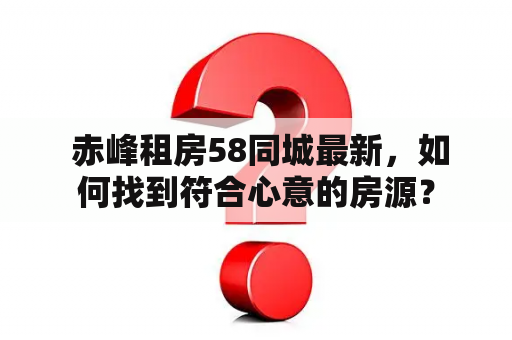 赤峰租房58同城最新，如何找到符合心意的房源？